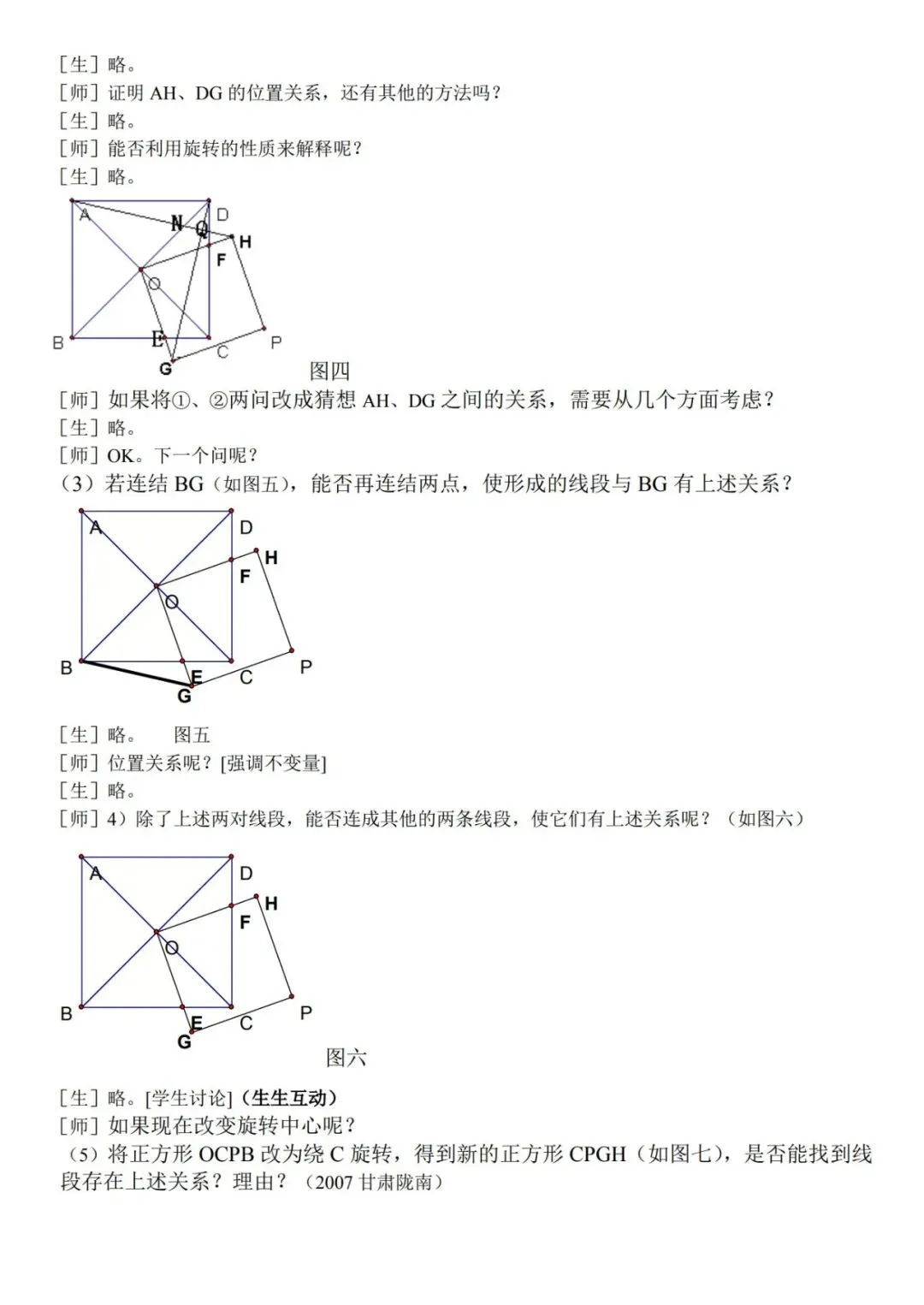 [生] 略。
[师] 证明 AH、DG 的位置关系，还有其他的方法吗？
[生] 略。
[师] 能否利用旋转的性质来解释呢？
[生] 略。

A D N Q H F O B E C P G

图四

[师] 如果将①、②两问改成猜想 AH、DG 之间的关系，需要从几个方面考虑？
[生] 略。
[师] OK。下一个问呢？
（3）若连结 BG（如图五），能否再连结两点，使形成的线段与 BG 有上述关系？

A D H F O B E C P G

[生] 略。 图五
[师] 位置关系呢？[强调不变量]
[生] 略。
[师] 4）除了上述两对线段，能否连成其他的两条线段，使它们有上述关系呢？（如图六）

A D H F O B E C P G

图六

[生] 略。[学生讨论]（生生互动）
[师] 如果现在改变旋转中心呢？
（5）将正方形 OCPB 改为绕 C 旋转，得到新的正方形 CPGH（如图七），是否能找到线段存在上述关系？理由？（2007 甘肃陇南）